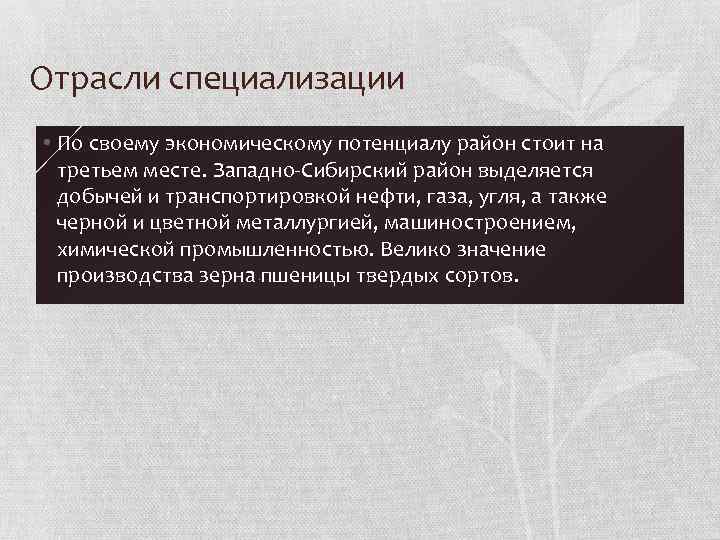 Отрасли специализации

• По своему экономическому потенциалу район стоит на третьем месте. Западно-Сибирский район выделяется добычей и транспортировкой нефти, газа, угля, а также черной и цветной металлургией, машиностроением, химической промышленностью. Велико значение производства зерна пшеницы твердых сортов.